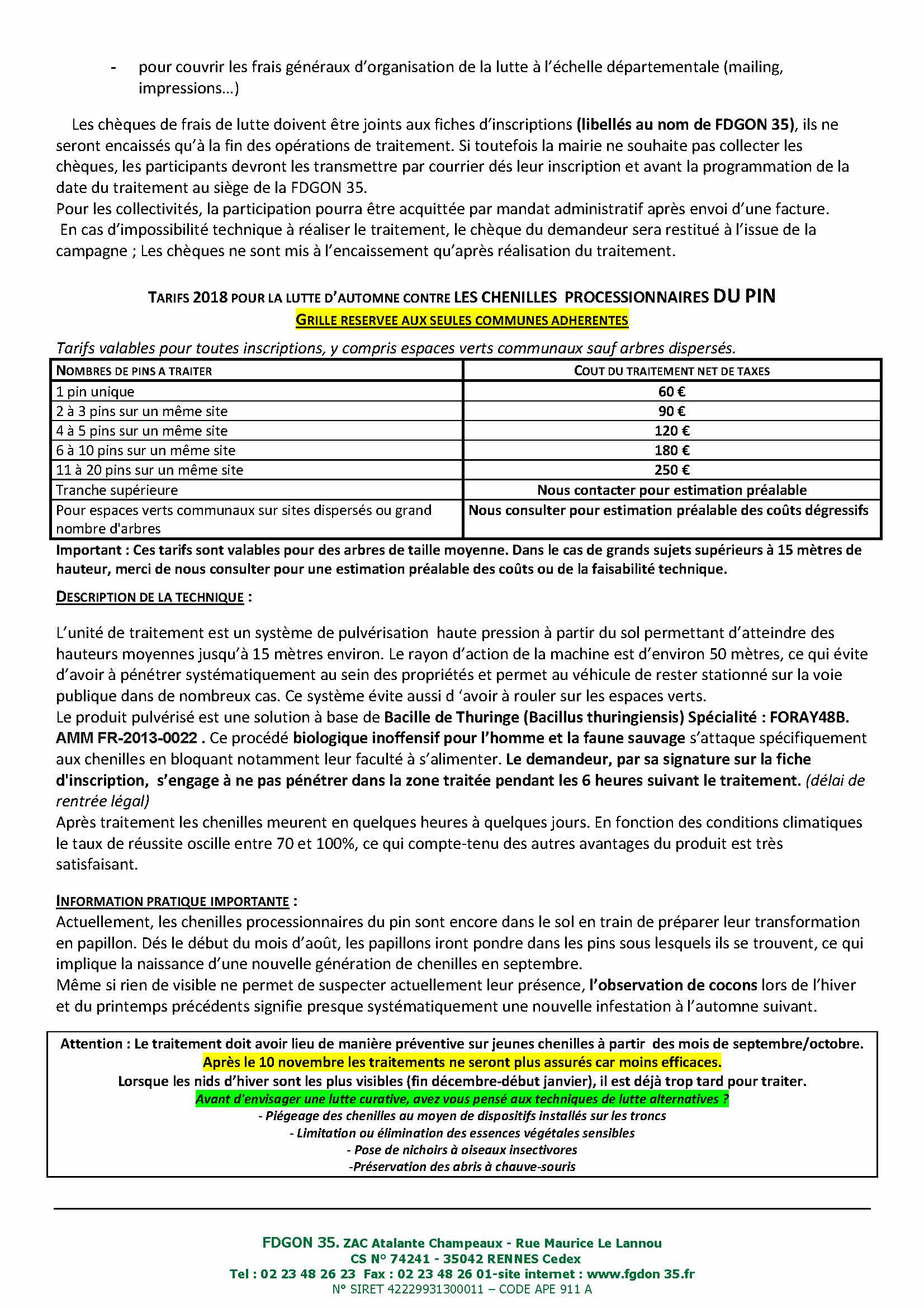 - pour couvrir les frais généraux d'organisation de la lutte à l'échelle départementale (mailing, impressions…)

Les chèques de frais de lutte doivent être joints aux fiches d'inscriptions (libellés au nom de FDGON 35), ils ne seront encaissés qu'à la fin des opérations de traitement. Si toutefois la mairie ne souhaite pas collecter les chèques, les participants devront les transmettre par courrier dés leur inscription et avant la programmation de la date du traitement au siège de la FDGON 35.
Pour les collectivités, la participation pourra être acquittée par mandat administratif après envoi d'une facture.
En cas d'impossibilité technique à réaliser le traitement, le chèque du demandeur sera restitué à l'issue de la campagne ; Les chèques ne sont mis à l'encaissement qu'après réalisation du traitement.

TARIFS 2018 POUR LA LUTTE D'AUTOMNE CONTRE LES CHENILLES PROCESSIONNAIRES DU PIN
GRILLE RESERVEE AUX SEULES COMMUNES ADHERENTES

Tarifs valables pour toutes inscriptions, y compris espaces verts communaux sauf arbres dispersés.

| NOMBRES DE PINS A TRAITER | COUT DU TRAITEMENT NET DE TAXES |
|---|---|
| 1 pin unique | 60 € |
| 2 à 3 pins sur un même site | 90 € |
| 4 à 5 pins sur un même site | 120 € |
| 6 à 10 pins sur un même site | 180 € |
| 11 à 20 pins sur un même site | 250 € |
| Tranche supérieure | Nous contacter pour estimation préalable |
| Pour espaces verts communaux sur sites dispersés ou grand nombre d'arbres | Nous consulter pour estimation préalable des coûts dégressifs |

Important : Ces tarifs sont valables pour des arbres de taille moyenne. Dans le cas de grands sujets supérieurs à 15 mètres de hauteur, merci de nous consulter pour une estimation préalable des coûts ou de la faisabilité technique.

DESCRIPTION DE LA TECHNIQUE :

L'unité de traitement est un système de pulvérisation haute pression à partir du sol permettant d'atteindre des hauteurs moyennes jusqu'à 15 mètres environ. Le rayon d'action de la machine est d'environ 50 mètres, ce qui évite d'avoir à pénétrer systématiquement au sein des propriétés et permet au véhicule de rester stationné sur la voie publique dans de nombreux cas. Ce système évite aussi d 'avoir à rouler sur les espaces verts.
Le produit pulvérisé est une solution à base de Bacille de Thuringe (Bacillus thuringiensis) Spécialité : FORAY48B. AMM FR-2013-0022 . Ce procédé biologique inoffensif pour l'homme et la faune sauvage s'attaque spécifiquement aux chenilles en bloquant notamment leur faculté à s'alimenter. Le demandeur, par sa signature sur la fiche d'inscription, s'engage à ne pas pénétrer dans la zone traitée pendant les 6 heures suivant le traitement. (délai de rentrée légal)
Après traitement les chenilles meurent en quelques heures à quelques jours. En fonction des conditions climatiques le taux de réussite oscille entre 70 et 100%, ce qui compte-tenu des autres avantages du produit est très satisfaisant.

INFORMATION PRATIQUE IMPORTANTE :
Actuellement, les chenilles processionnaires du pin sont encore dans le sol en train de préparer leur transformation en papillon. Dés le début du mois d'août, les papillons iront pondre dans les pins sous lesquels ils se trouvent, ce qui implique la naissance d'une nouvelle génération de chenilles en septembre.
Même si rien de visible ne permet de suspecter actuellement leur présence, l'observation de cocons lors de l'hiver et du printemps précédents signifie presque systématiquement une nouvelle infestation à l'automne suivant.

Attention : Le traitement doit avoir lieu de manière préventive sur jeunes chenilles à partir des mois de septembre/octobre.
Après le 10 novembre les traitements ne seront plus assurés car moins efficaces.
Lorsque les nids d'hiver sont les plus visibles (fin décembre-début janvier), il est déjà trop tard pour traiter.
Avant d'envisager une lutte curative, avez vous pensé aux techniques de lutte alternatives ?
- Piégeage des chenilles au moyen de dispositifs installés sur les troncs
- Limitation ou élimination des essences végétales sensibles
- Pose de nichoirs à oiseaux insectivores
-Préservation des abris à chauve-souris

FDGON 35. ZAC Atalante Champeaux - Rue Maurice Le Lannou
CS N° 74241 - 35042 RENNES Cedex
Tel : 02 23 48 26 23 Fax : 02 23 48 26 01-site internet : www.fgdon 35.fr
N° SIRET 42229931300011 – CODE APE 911 A